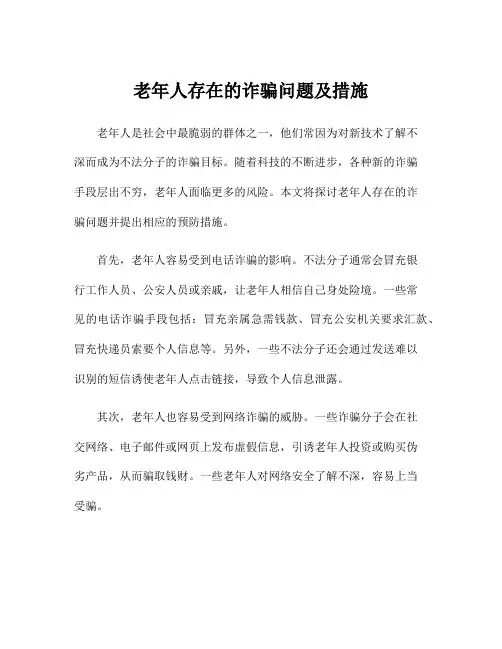 老年人存在的诈骗问题及措施

老年人是社会中最脆弱的群体之一，他们常因为对新技术了解不深而成为不法分子的诈骗目标。随着科技的不断进步，各种新的诈骗手段层出不穷，老年人面临更多的风险。本文将探讨老年人存在的诈骗问题并提出相应的预防措施。

首先，老年人容易受到电话诈骗的影响。不法分子通常会冒充银行工作人员、公安人员或亲戚，让老年人相信自己身处险境。一些常见的电话诈骗手段包括：冒充亲属急需钱款、冒充公安机关要求汇款、冒充快递员索要个人信息等。另外，一些不法分子还会通过发送难以识别的短信诱使老年人点击链接，导致个人信息泄露。

其次，老年人也容易受到网络诈骗的威胁。一些诈骗分子会在社交网络、电子邮件或网页上发布虚假信息，引诱老年人投资或购买伪劣产品，从而骗取钱财。一些老年人对网络安全了解不深，容易上当受骗。